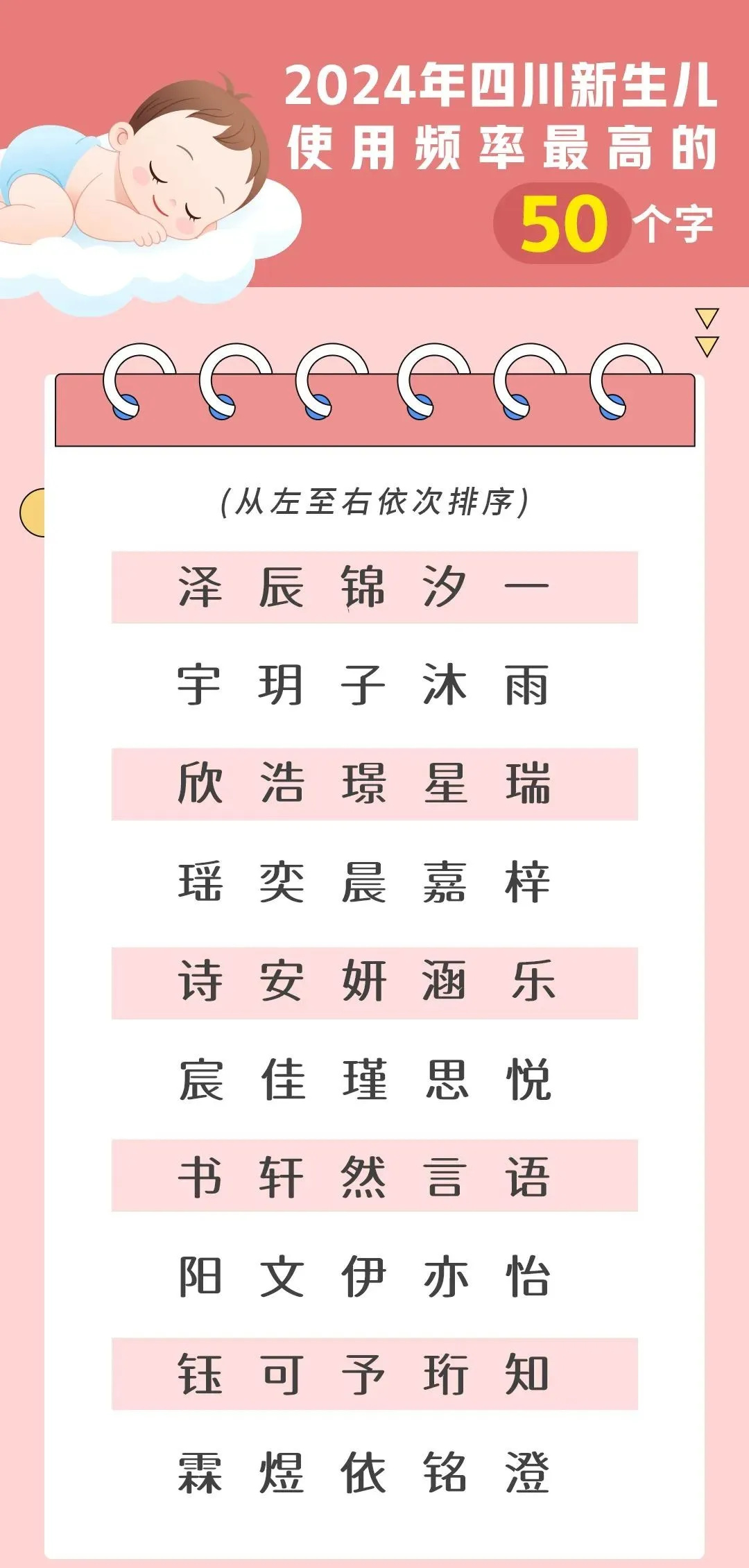 2024年四川新生儿
使用频率最高的
50个字

（从左至右依次排序）

泽 辰 锦 汐 一

宇 玥 子 沐 雨

欣 浩 璟 星 瑞

瑶 奕 晨 嘉 梓

诗 安 妍 涵 乐

宸 佳 瑾 思 悦

书 轩 然 言 语

阳 文 伊 亦 怡

钰 可 予 珩 知

霖 煜 依 铭 澄